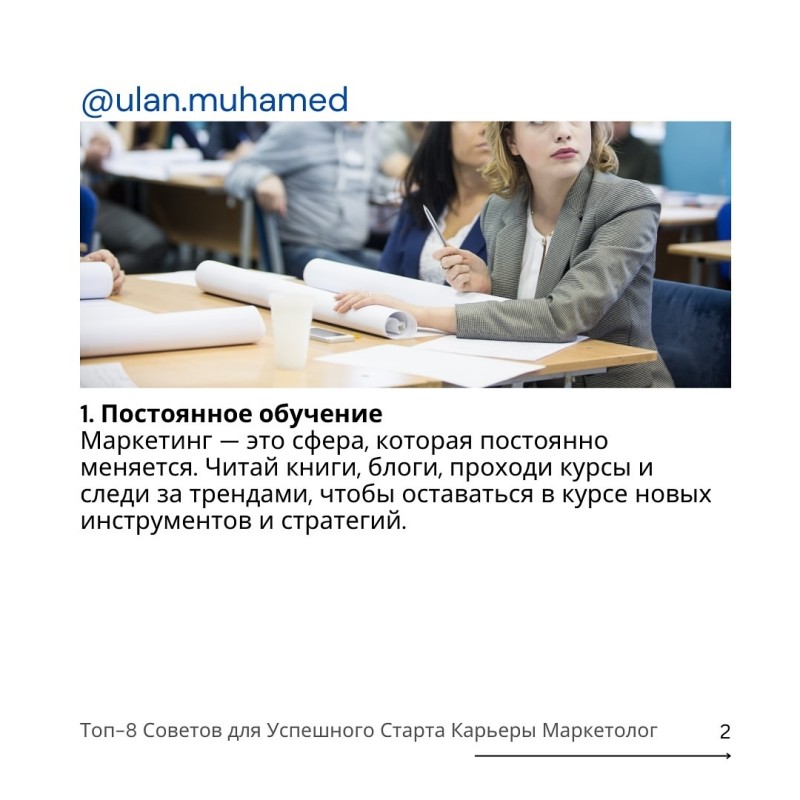 @ulan.muhamed

1. Постоянное обучение
Маркетинг — это сфера, которая постоянно меняется. Читай книги, блоги, проходи курсы и следи за трендами, чтобы оставаться в курсе новых инструментов и стратегий.

Топ–8 Советов для Успешного Старта Карьеры Маркетолог

2